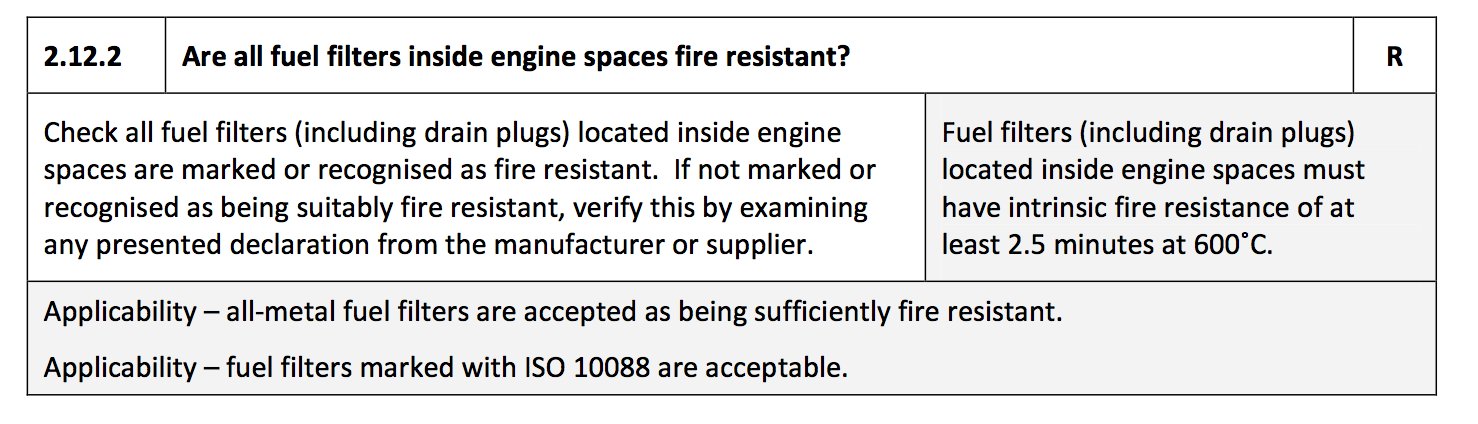 | 2.12.2 | Are all fuel filters inside engine spaces fire resistant? |  | R |
|---|---|---|---|
| Check all fuel filters (including drain plugs) located inside engine spaces are marked or recognised as fire resistant. If not marked or recognised as being suitably fire resistant, verify this by examining any presented declaration from the manufacturer or supplier. |  | Fuel filters (including drain plugs) located inside engine spaces must have intrinsic fire resistance of at least 2.5 minutes at 600°C. |  |
| Applicability – all-metal fuel filters are accepted as being sufficiently fire resistant. Applicability – fuel filters marked with ISO 10088 are acceptable. |  |  |  |